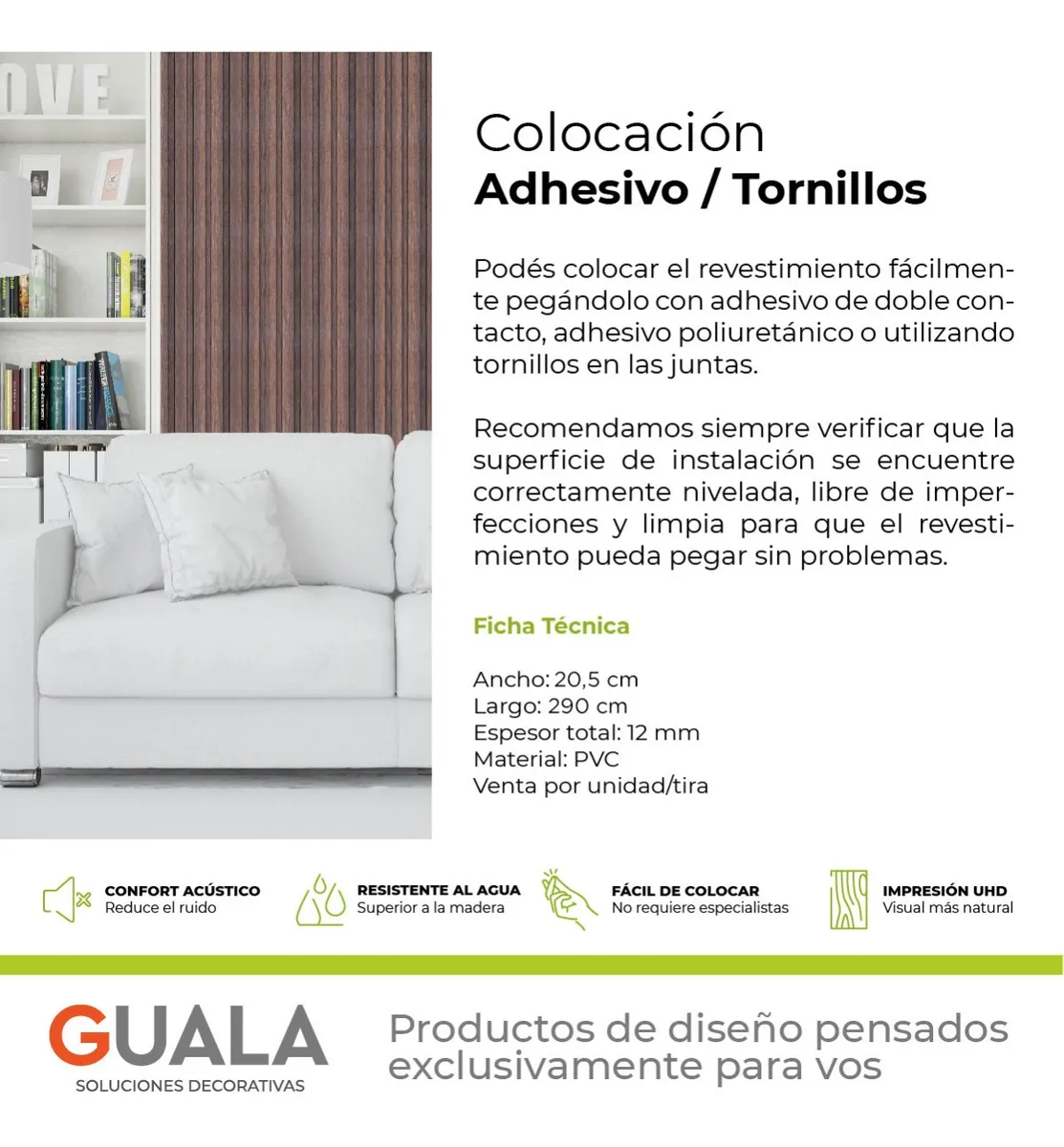 Colocación
Adhesivo / Tornillos

Podés colocar el revestimiento fácilmente pegándolo con adhesivo de doble contacto, adhesivo poliuretánico o utilizando tornillos en las juntas.

Recomendamos siempre verificar que la superficie de instalación se encuentre correctamente nivelada, libre de imperfecciones y limpia para que el revestimiento pueda pegar sin problemas.

Ficha Técnica

Ancho: 20,5 cm
Largo: 290 cm
Espesor total: 12 mm
Material: PVC
Venta por unidad/tira

CONFORT ACÚSTICO
Reduce el ruido

RESISTENTE AL AGUA
Superior a la madera

FÁCIL DE COLOCAR
No requiere especialistas

IMPRESIÓN UHD
Visual más natural

GUALA
SOLUCIONES DECORATIVAS

Productos de diseño pensados exclusivamente para vos